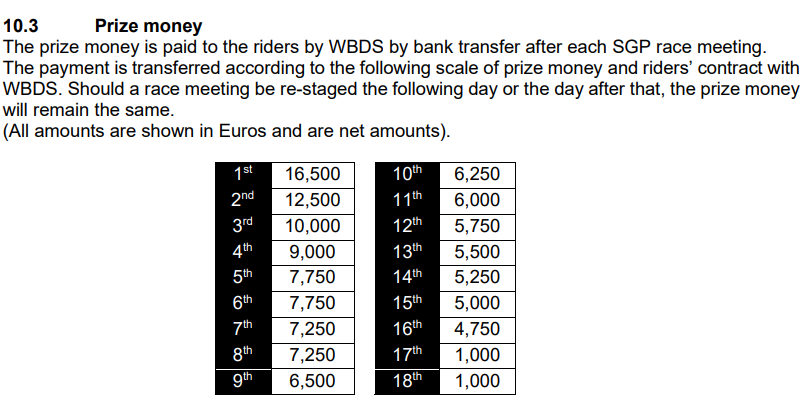 10.3 Prize money

The prize money is paid to the riders by WBDS by bank transfer after each SGP race meeting. The payment is transferred according to the following scale of prize money and riders' contract with WBDS. Should a race meeting be re-staged the following day or the day after that, the prize money will remain the same.
(All amounts are shown in Euros and are net amounts).

| 1st | 16,500 |
|---|---|
| 2nd | 12,500 |
| 3rd | 10,000 |
| 4th | 9,000 |
| 5th | 7,750 |
| 6th | 7,750 |
| 7th | 7,250 |
| 8th | 7,250 |
| 9th | 6,500 |

| 10th | 6,250 |
|---|---|
| 11th | 6,000 |
| 12th | 5,750 |
| 13th | 5,500 |
| 14th | 5,250 |
| 15th | 5,000 |
| 16th | 4,750 |
| 17th | 1,000 |
| 18th | 1,000 |